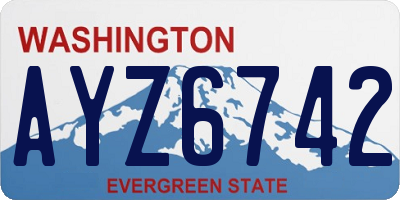 WASHINGTON

AYZ6742

EVERGREEN STATE